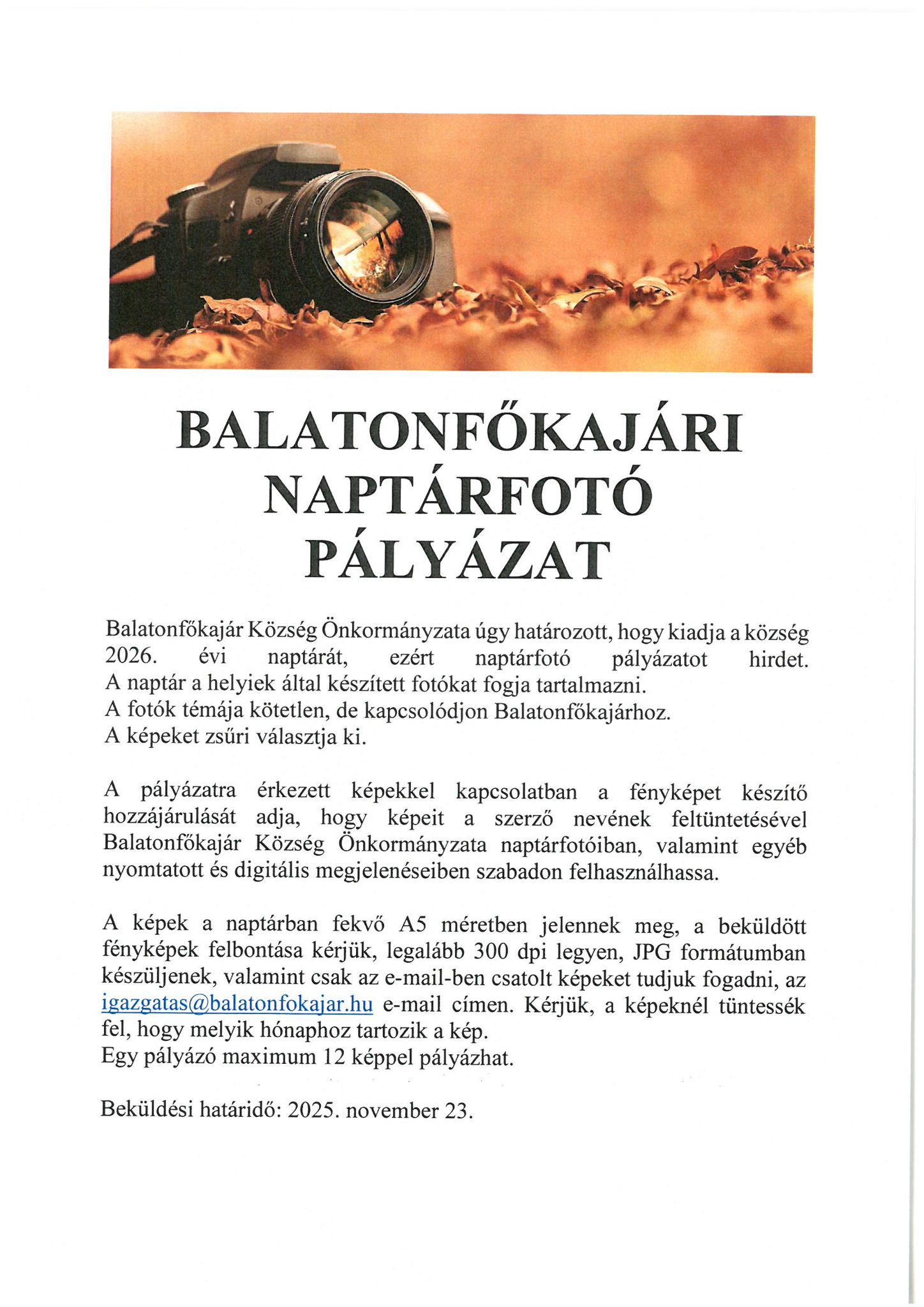 BALATONFŐKAJÁRI NAPTÁRFOTÓ PÁLYÁZAT

Balatonfőkajár Község Önkormányzata úgy határozott, hogy kiadja a község 2026. évi naptárát, ezért naptárfotó pályázatot hirdet.
A naptár a helyiek által készített fotókat fogja tartalmazni.
A fotók témája kötetlen, de kapcsolódjon Balatonfőkajárhoz.
A képeket zsűri választja ki.

A pályázatra érkezett képekkel kapcsolatban a fényképet készítő hozzájárulását adja, hogy képeit a szerző nevének feltüntetésével Balatonfőkajár Község Önkormányzata naptárfotóiban, valamint egyéb nyomtatott és digitális megjelenéseiben szabadon felhasználhassa.

A képek a naptárban fekvő A5 méretben jelennek meg, a beküldött fényképek felbontása kérjük, legalább 300 dpi legyen, JPG formátumban készüljenek, valamint csak az e-mail-ben csatolt képeket tudjuk fogadni, az igazgatas@balatonfokajar.hu e-mail címen. Kérjük, a képeknél tüntessék fel, hogy melyik hónaphoz tartozik a kép.
Egy pályázó maximum 12 képpel pályázhat.

Beküldési határidő: 2025. november 23.